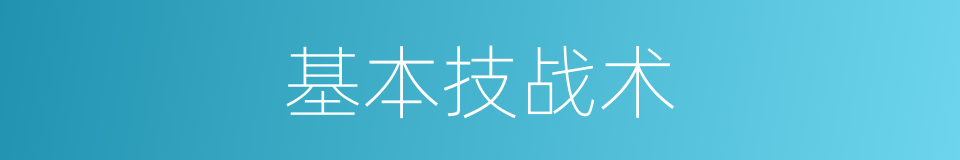 基本技战术